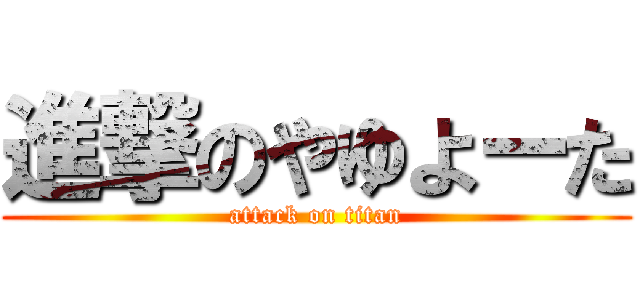 進撃のやゆよーた
attack on titan